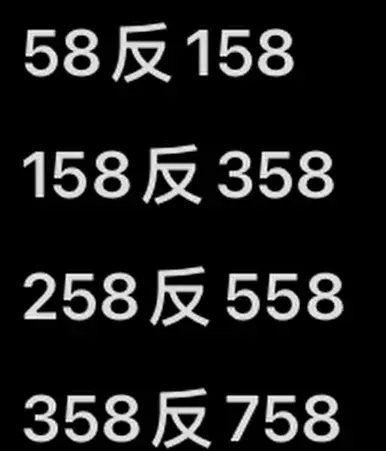 58反158

158反358

258反558

358反758